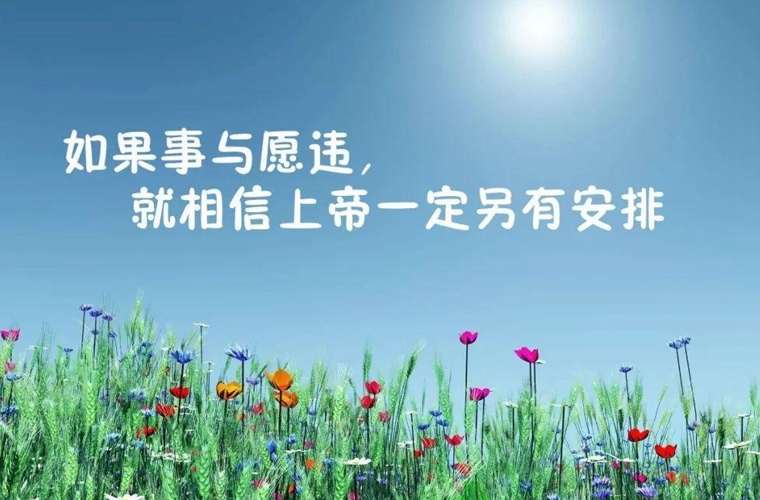 如果事与愿违,
就相信上帝一定另有安排